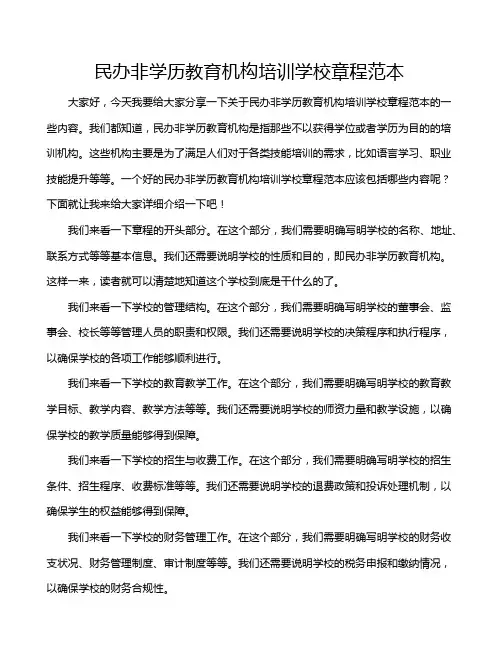 民办非学历教育机构培训学校章程范本

大家好，今天我要给大家分享一下关于民办非学历教育机构培训学校章程范本的一些内容。我们都知道，民办非学历教育机构是指那些不以获得学位或者学历为目的的培训机构。这些机构主要是为了满足人们对于各类技能培训的需求，比如语言学习、职业技能提升等等。一个好的民办非学历教育机构培训学校章程范本应该包括哪些内容呢？下面就让我来给大家详细介绍一下吧！

我们来看一下章程的开头部分。在这个部分，我们需要明确写明学校的名称、地址、联系方式等等基本信息。我们还需要说明学校的性质和目的，即民办非学历教育机构。这样一来，读者就可以清楚地知道这个学校到底是干什么的了。

我们来看一下学校的管理结构。在这个部分，我们需要明确写明学校的董事会、监事会、校长等等管理人员的职责和权限。我们还需要说明学校的决策程序和执行程序，以确保学校的各项工作能够顺利进行。

我们来看一下学校的教育教学工作。在这个部分，我们需要明确写明学校的教育教学目标、教学内容、教学方法等等。我们还需要说明学校的师资力量和教学设施，以确保学校的教学质量能够得到保障。

我们来看一下学校的招生与收费工作。在这个部分，我们需要明确写明学校的招生条件、招生程序、收费标准等等。我们还需要说明学校的退费政策和投诉处理机制，以确保学生的权益能够得到保障。

我们来看一下学校的财务管理工作。在这个部分，我们需要明确写明学校的财务收支状况、财务管理制度、审计制度等等。我们还需要说明学校的税务申报和缴纳情况，以确保学校的财务合规性。